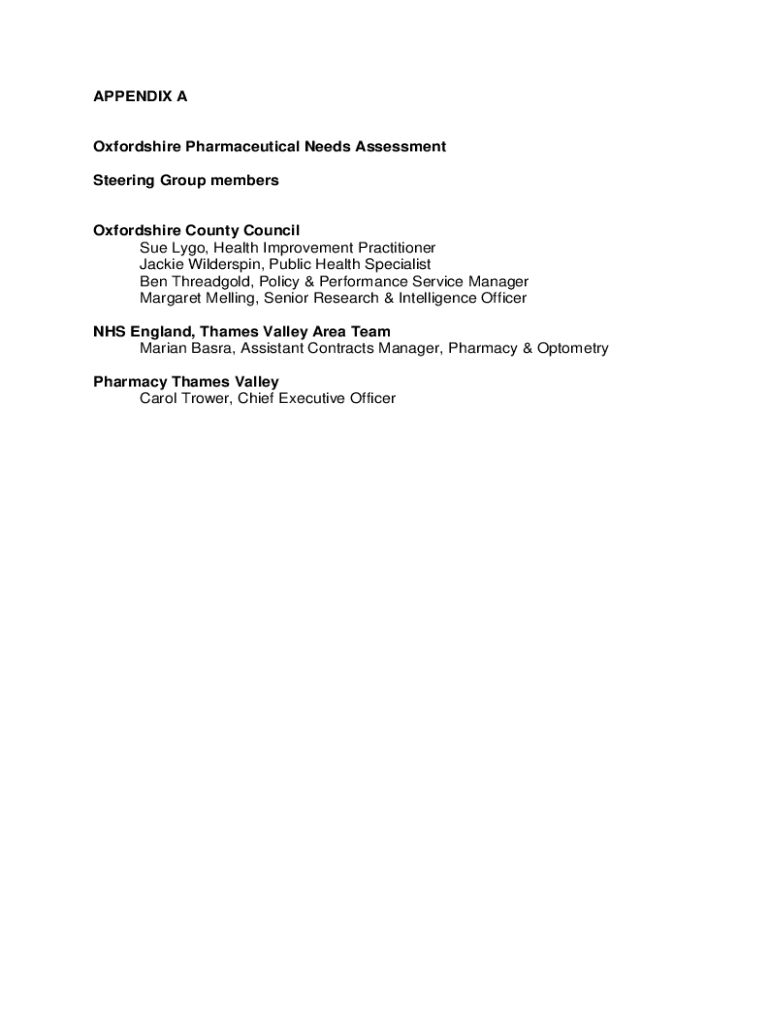 APPENDIX A

Oxfordshire Pharmaceutical Needs Assessment

Steering Group members

Oxfordshire County Council
Sue Lygo, Health Improvement Practitioner
Jackie Wilderspin, Public Health Specialist
Ben Threadgold, Policy & Performance Service Manager
Margaret Melling, Senior Research & Intelligence Officer

NHS England, Thames Valley Area Team
Marian Basra, Assistant Contracts Manager, Pharmacy & Optometry

Pharmacy Thames Valley
Carol Trower, Chief Executive Officer